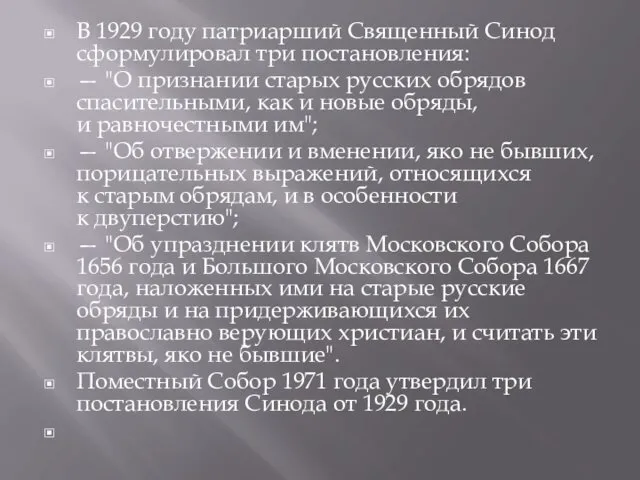 В 1929 году патриарший Священный Синод сформулировал три постановления:

— "О признании старых русских обрядов спасительными, как и новые обряды, и равночестными им";

— "Об отвержении и вменении, яко не бывших, порицательных выражений, относящихся к старым обрядам, и в особенности к двуперстию";

— "Об упразднении клятв Московского Собора 1656 года и Большого Московского Собора 1667 года, наложенных ими на старые русские обряды и на придерживающихся их православно верующих христиан, и считать эти клятвы, яко не бывшие".

Поместный Собор 1971 года утвердил три постановления Синода от 1929 года.